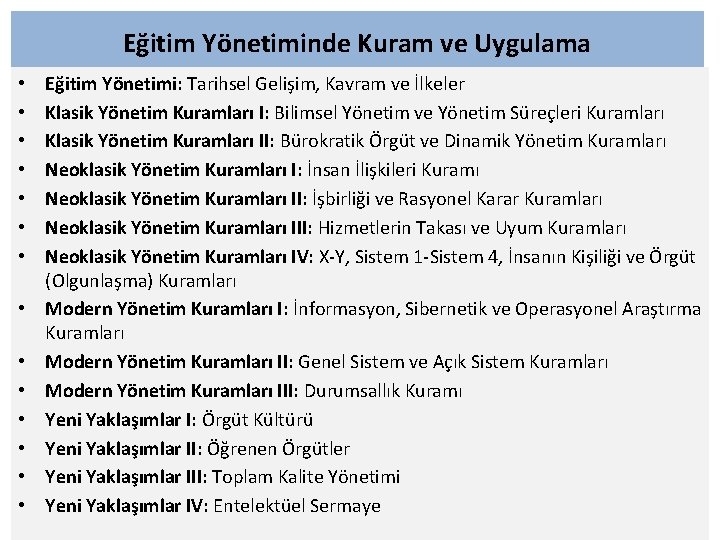 Eğitim Yönetiminde Kuram ve Uygulama

• Eğitim Yönetimi: Tarihsel Gelişim, Kavram ve İlkeler
• Klasik Yönetim Kuramları I: Bilimsel Yönetim ve Yönetim Süreçleri Kuramları
• Klasik Yönetim Kuramları II: Bürokratik Örgüt ve Dinamik Yönetim Kuramları
• Neoklasik Yönetim Kuramları I: İnsan İlişkileri Kuramı
• Neoklasik Yönetim Kuramları II: İşbirliği ve Rasyonel Karar Kuramları
• Neoklasik Yönetim Kuramları III: Hizmetlerin Takası ve Uyum Kuramları
• Neoklasik Yönetim Kuramları IV: X-Y, Sistem 1-Sistem 4, İnsanın Kişiliği ve Örgüt (Olgunlaşma) Kuramları
• Modern Yönetim Kuramları I: İnformasyon, Sibernetik ve Operasyonel Araştırma Kuramları
• Modern Yönetim Kuramları II: Genel Sistem ve Açık Sistem Kuramları
• Modern Yönetim Kuramları III: Durumsallık Kuramı
• Yeni Yaklaşımlar I: Örgüt Kültürü
• Yeni Yaklaşımlar II: Öğrenen Örgütler
• Yeni Yaklaşımlar III: Toplam Kalite Yönetimi
• Yeni Yaklaşımlar IV: Entelektüel Sermaye